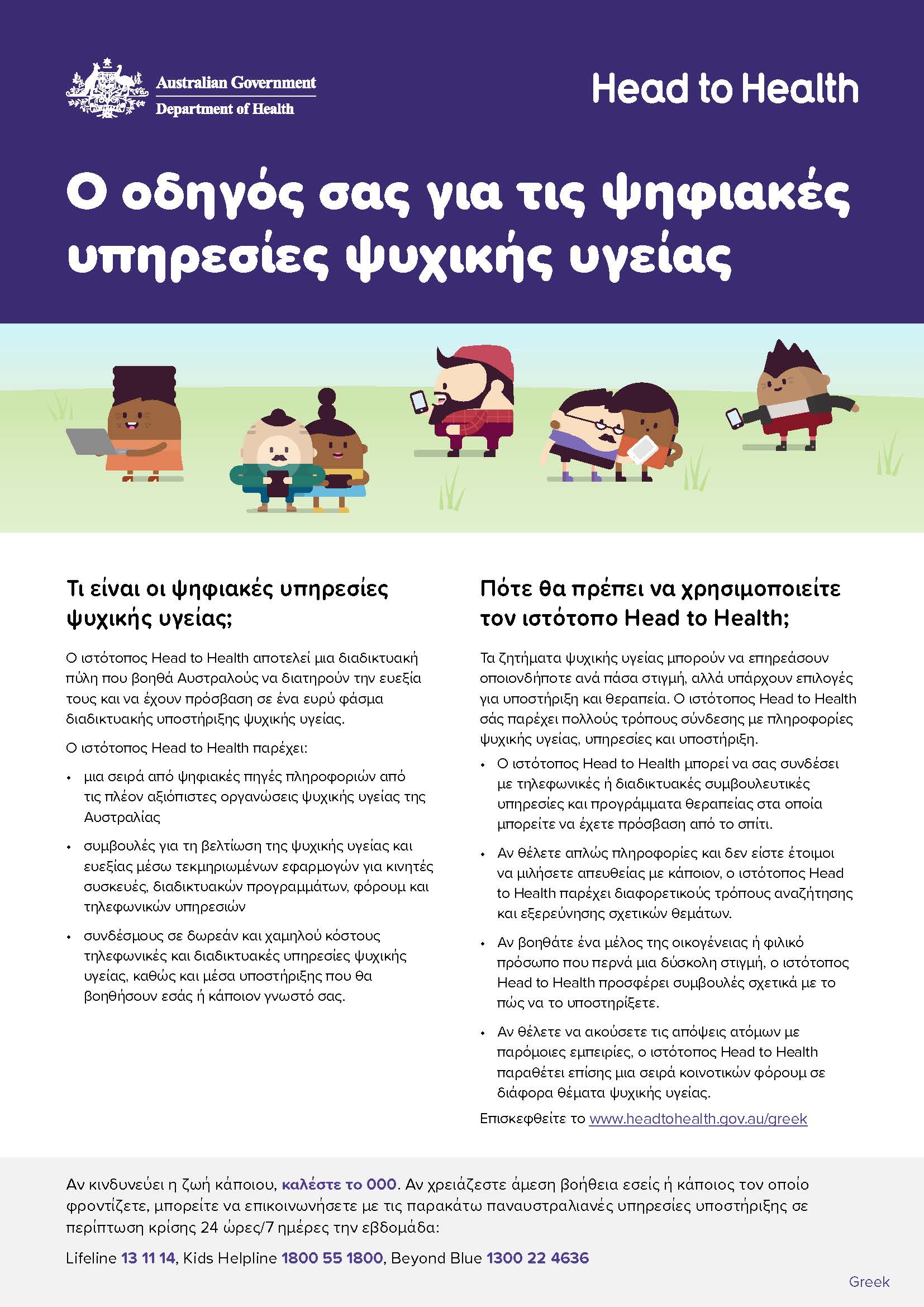 Australian Government
Department of Health

Head to Health

Ο οδηγός σας για τις ψηφιακές υπηρεσίες ψυχικής υγείας

Τι είναι οι ψηφιακές υπηρεσίες ψυχικής υγείας;

Ο ιστότοπος Head to Health αποτελεί μια διαδικτυακή πύλη που βοηθά Αυστραλούς να διατηρούν την ευεξία τους και να έχουν πρόσβαση σε ένα ευρύ φάσμα διαδικτυακής υποστήριξης ψυχικής υγείας.

Ο ιστότοπος Head to Health παρέχει:

• μια σειρά από ψηφιακές πηγές πληροφοριών από τις πλέον αξιόπιστες οργανώσεις ψυχικής υγείας της Αυστραλίας

• συμβουλές για τη βελτίωση της ψυχικής υγείας και ευεξίας μέσω τεκμηριωμένων εφαρμογών για κινητές συσκευές, διαδικτυακών προγραμμάτων, φόρουμ και τηλεφωνικών υπηρεσιών

• συνδέσμους σε δωρεάν και χαμηλού κόστους τηλεφωνικές και διαδικτυακές υπηρεσίες ψυχικής υγείας, καθώς και μέσα υποστήριξης που θα βοηθήσουν εσάς ή κάποιον γνωστό σας.

Πότε θα πρέπει να χρησιμοποιείτε τον ιστότοπο Head to Health;

Τα ζητήματα ψυχικής υγείας μπορούν να επηρεάσουν οποιονδήποτε ανά πάσα στιγμή, αλλά υπάρχουν επιλογές για υποστήριξη και θεραπεία. Ο ιστότοπος Head to Health σάς παρέχει πολλούς τρόπους σύνδεσης με πληροφορίες ψυχικής υγείας, υπηρεσίες και υποστήριξη.

• Ο ιστότοπος Head to Health μπορεί να σας συνδέσει με τηλεφωνικές ή διαδικτυακές συμβουλευτικές υπηρεσίες και προγράμματα θεραπείας στα οποία μπορείτε να έχετε πρόσβαση από το σπίτι.

• Αν θέλετε απλώς πληροφορίες και δεν είστε έτοιμοι να μιλήσετε απευθείας με κάποιον, ο ιστότοπος Head to Health παρέχει διαφορετικούς τρόπους αναζήτησης και εξερεύνησης σχετικών θεμάτων.

• Αν βοηθάτε ένα μέλος της οικογένειας ή φιλικό πρόσωπο που περνά μια δύσκολη στιγμή, ο ιστότοπος Head to Health προσφέρει συμβουλές σχετικά με το πώς να το υποστηρίξετε.

• Αν θέλετε να ακούσετε τις απόψεις ατόμων με παρόμοιες εμπειρίες, ο ιστότοπος Head to Health παραθέτει επίσης μια σειρά κοινοτικών φόρουμ σε διάφορα θέματα ψυχικής υγείας.

Επισκεφθείτε το www.headtohealth.gov.au/greek

Αν κινδυνεύει η ζωή κάποιου, καλέστε το 000. Αν χρειάζεστε άμεση βοήθεια εσείς ή κάποιος τον οποίο φροντίζετε, μπορείτε να επικοινωνήσετε με τις παρακάτω παναυστραλιανές υπηρεσίες υποστήριξης σε περίπτωση κρίσης 24 ώρες/7 ημέρες την εβδομάδα:

Lifeline 13 11 14, Kids Helpline 1800 55 1800, Beyond Blue 1300 22 4636

Greek